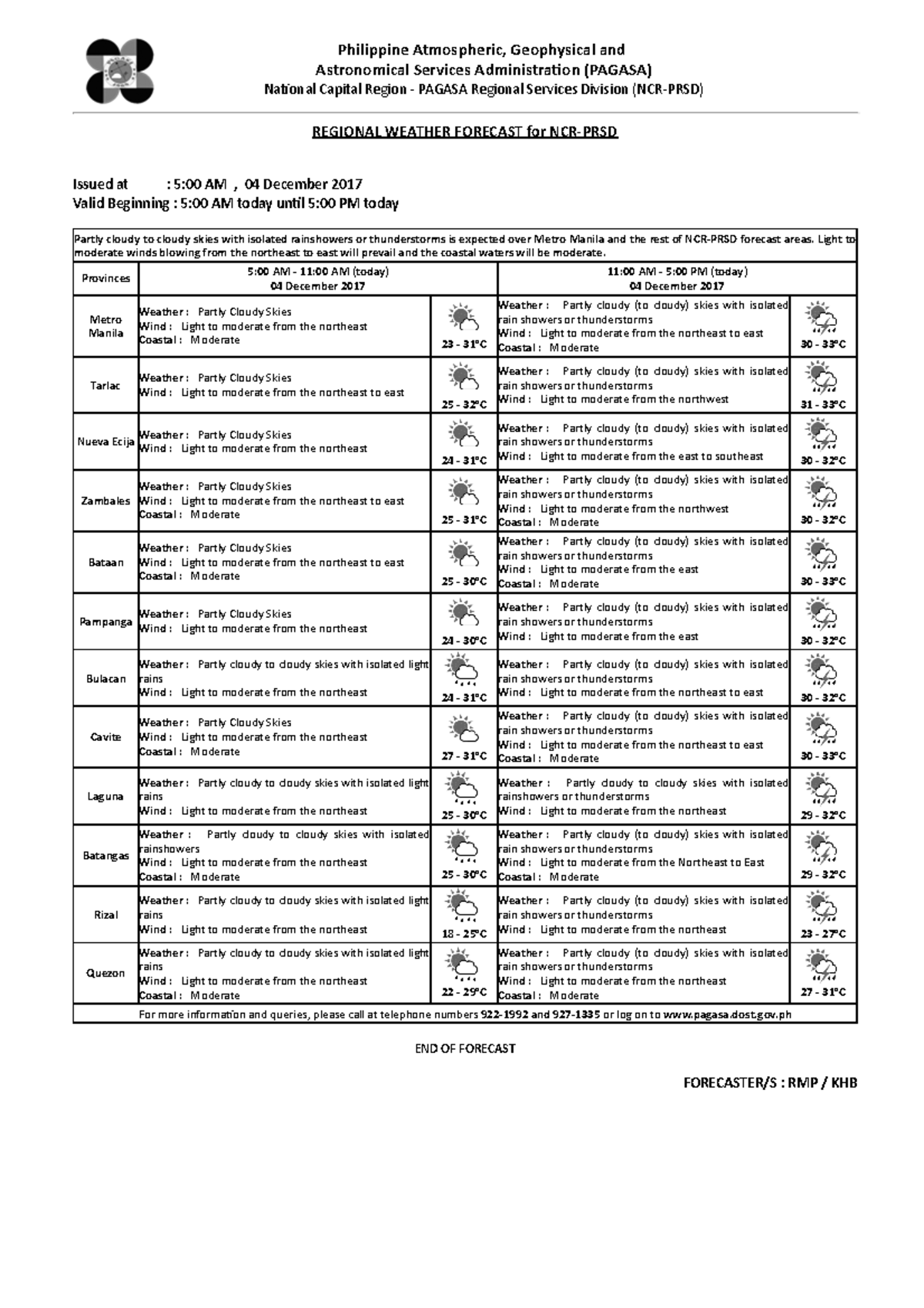 Philippine Atmospheric, Geophysical and Astronomical Services Administration (PAGASA)
National Capital Region - PAGASA Regional Services Division (NCR-PRSD)

REGIONAL WEATHER FORECAST for NCR-PRSD

Issued at : 5:00 AM , 04 December 2017
Valid Beginning : 5:00 AM today until 5:00 PM today

Partly cloudy to cloudy skies with isolated rainshowers or thunderstorms is expected over Metro Manila and the rest of NCR-PRSD forecast areas. Light to moderate winds blowing from the northeast to east will prevail and the coastal waters will be moderate.

| Provinces | 5:00 AM - 11:00 AM (today) 04 December 2017 | | 11:00 AM - 5:00 PM (today) 04 December 2017 | |
|---|---|---|---|---|
| Metro Manila | Weather : Partly Cloudy Skies Wind : Light to moderate from the northeast Coastal : Moderate | 23 - 31°C | Weather : Partly cloudy (to cloudy) skies with isolated rain showers or thunderstorms Wind : Light to moderate from the northeast to east Coastal : Moderate | 30 - 33°C |
| Tarlac | Weather : Partly Cloudy Skies Wind : Light to moderate from the northeast to east | 25 - 32°C | Weather : Partly cloudy (to cloudy) skies with isolated rain showers or thunderstorms Wind : Light to moderate from the northwest | 31 - 33°C |
| Nueva Ecija | Weather : Partly Cloudy Skies Wind : Light to moderate from the northeast | 24 - 31°C | Weather : Partly cloudy (to cloudy) skies with isolated rain showers or thunderstorms Wind : Light to moderate from the east to southeast | 30 - 32°C |
| Zambales | Weather : Partly Cloudy Skies Wind : Light to moderate from the northeast to east Coastal : Moderate | 25 - 31°C | Weather : Partly cloudy (to cloudy) skies with isolated rain showers or thunderstorms Wind : Light to moderate from the northwest Coastal : Moderate | 30 - 32°C |
| Bataan | Weather : Partly Cloudy Skies Wind : Light to moderate from the northeast to east Coastal : Moderate | 25 - 30°C | Weather : Partly cloudy (to cloudy) skies with isolated rain showers or thunderstorms Wind : Light to moderate from the east Coastal : Moderate | 30 - 33°C |
| Pampanga | Weather : Partly Cloudy Skies Wind : Light to moderate from the northeast | 24 - 30°C | Weather : Partly cloudy (to cloudy) skies with isolated rain showers or thunderstorms Wind : Light to moderate from the east | 30 - 32°C |
| Bulacan | Weather : Partly cloudy to cloudy skies with isolated light rains Wind : Light to moderate from the northeast | 24 - 31°C | Weather : Partly cloudy (to cloudy) skies with isolated rain showers or thunderstorms Wind : Light to moderate from the northeast to east | 30 - 32°C |
| Cavite | Weather : Partly Cloudy Skies Wind : Light to moderate from the northeast Coastal : Moderate | 27 - 31°C | Weather : Partly cloudy (to cloudy) skies with isolated rain showers or thunderstorms Wind : Light to moderate from the northeast to east Coastal : Moderate | 30 - 33°C |
| Laguna | Weather : Partly cloudy to cloudy skies with isolated light rains Wind : Light to moderate from the northeast | 25 - 30°C | Weather : Partly cloudy to cloudy skies with isolated rainshowers or thunderstorms Wind : Light to moderate from the northeast | 29 - 32°C |
| Batangas | Weather : Partly cloudy to cloudy skies with isolated rainshowers Wind : Light to moderate from the northeast Coastal : Moderate | 25 - 30°C | Weather : Partly cloudy (to cloudy) skies with isolated rain showers or thunderstorms Wind : Light to moderate from the Northeast to East Coastal : Moderate | 29 - 32°C |
| Rizal | Weather : Partly cloudy to cloudy skies with isolated light rains Wind : Light to moderate from the northeast | 18 - 25°C | Weather : Partly cloudy (to cloudy) skies with isolated rain showers or thunderstorms Wind : Light to moderate from the northeast | 23 - 27°C |
| Quezon | Weather : Partly cloudy to cloudy skies with isolated light rains Wind : Light to moderate from the northeast Coastal : Moderate | 22 - 29°C | Weather : Partly cloudy (to cloudy) skies with isolated rain showers or thunderstorms Wind : Light to moderate from the northeast Coastal : Moderate | 27 - 31°C |

For more information and queries, please call at telephone numbers 922-1992 and 927-1335 or log on to www.pagasa.dost.gov.ph

END OF FORECAST

FORECASTER/S : RMP / KHB